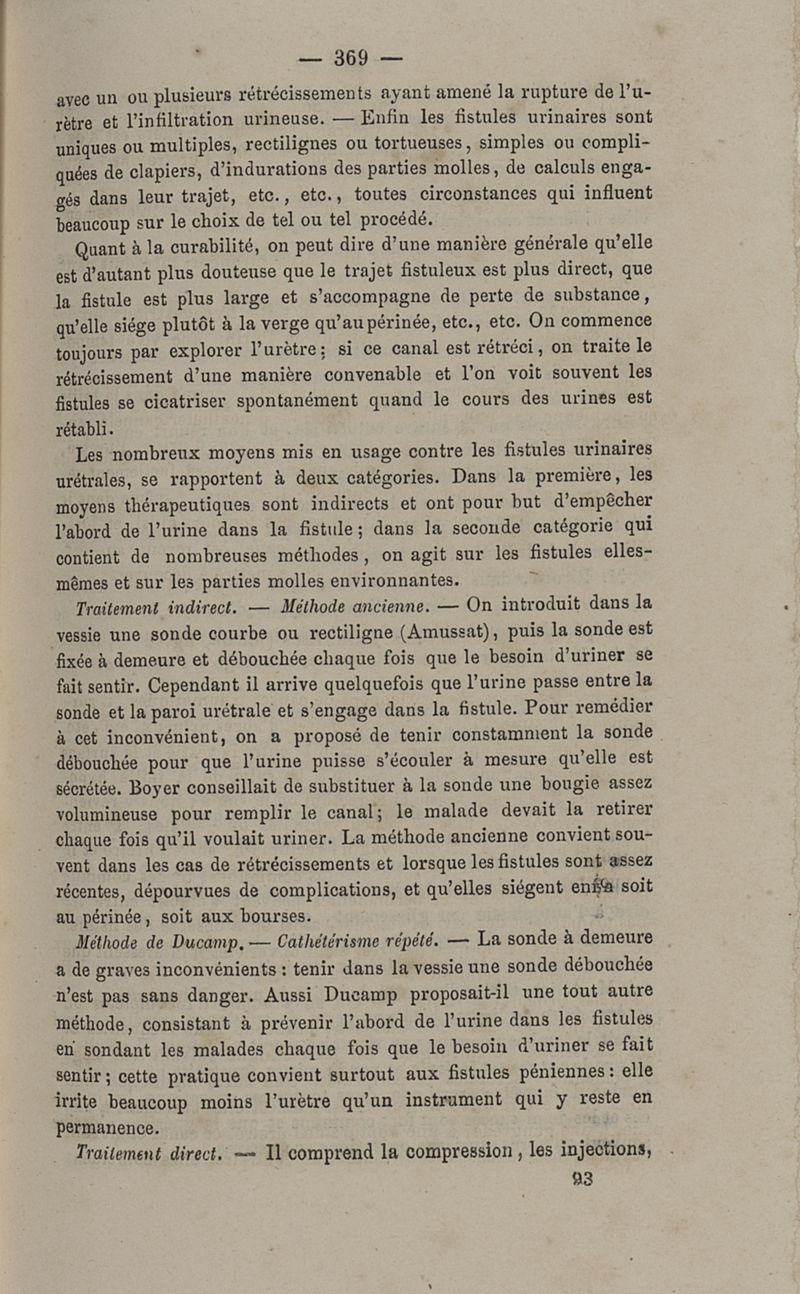 — 369 —

avec un ou plusieurs rétrécissements ayant amené la rupture de l'urètre et l'infiltration urineuse. — Enfin les fistules urinaires sont uniques ou multiples, rectilignes ou tortueuses, simples ou compliquées de clapiers, d'indurations des parties molles, de calculs engagés dans leur trajet, etc., etc., toutes circonstances qui influent beaucoup sur le choix de tel ou tel procédé.

Quant à la curabilité, on peut dire d'une manière générale qu'elle est d'autant plus douteuse que le trajet fistuleux est plus direct, que la fistule est plus large et s'accompagne de perte de substance, qu'elle siége plutôt à la verge qu'au périnée, etc., etc. On commence toujours par explorer l'urètre; si ce canal est rétréci, on traite le rétrécissement d'une manière convenable et l'on voit souvent les fistules se cicatriser spontanément quand le cours des urines est rétabli.

Les nombreux moyens mis en usage contre les fistules urinaires urétrales, se rapportent à deux catégories. Dans la première, les moyens thérapeutiques sont indirects et ont pour but d'empêcher l'abord de l'urine dans la fistule; dans la seconde catégorie qui contient de nombreuses méthodes, on agit sur les fistules elles-mêmes et sur les parties molles environnantes.

Traitement indirect. — Méthode ancienne. — On introduit dans la vessie une sonde courbe ou rectiligne (Amussat), puis la sonde est fixée à demeure et débouchée chaque fois que le besoin d'uriner se fait sentir. Cependant il arrive quelquefois que l'urine passe entre la sonde et la paroi urétrale et s'engage dans la fistule. Pour remédier à cet inconvénient, on a proposé de tenir constamment la sonde débouchée pour que l'urine puisse s'écouler à mesure qu'elle est sécrétée. Boyer conseillait de substituer à la sonde une bougie assez volumineuse pour remplir le canal; le malade devait la retirer chaque fois qu'il voulait uriner. La méthode ancienne convient souvent dans les cas de rétrécissements et lorsque les fistules sont assez récentes, dépourvues de complications, et qu'elles siégent enfin soit au périnée, soit aux bourses.

Méthode de Ducamp. — Cathétérisme répété. — La sonde à demeure a de graves inconvénients : tenir dans la vessie une sonde débouchée n'est pas sans danger. Aussi Ducamp proposait-il une tout autre méthode, consistant à prévenir l'abord de l'urine dans les fistules en sondant les malades chaque fois que le besoin d'uriner se fait sentir; cette pratique convient surtout aux fistules péniennes : elle irrite beaucoup moins l'urètre qu'un instrument qui y reste en permanence.

Traitement direct. — Il comprend la compression, les injections,

93